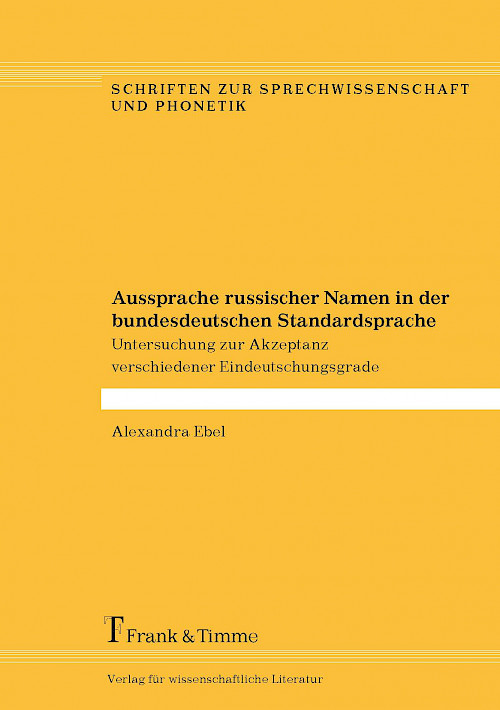 SCHRIFTEN ZUR SPRECHWISSENSCHAFT UND PHONETIK

Aussprache russischer Namen in der bundesdeutschen Standardsprache

Untersuchung zur Akzeptanz verschiedener Eindeutschungsgrade

Alexandra Ebel

Frank & Timme

Verlag für wissenschaftliche Literatur